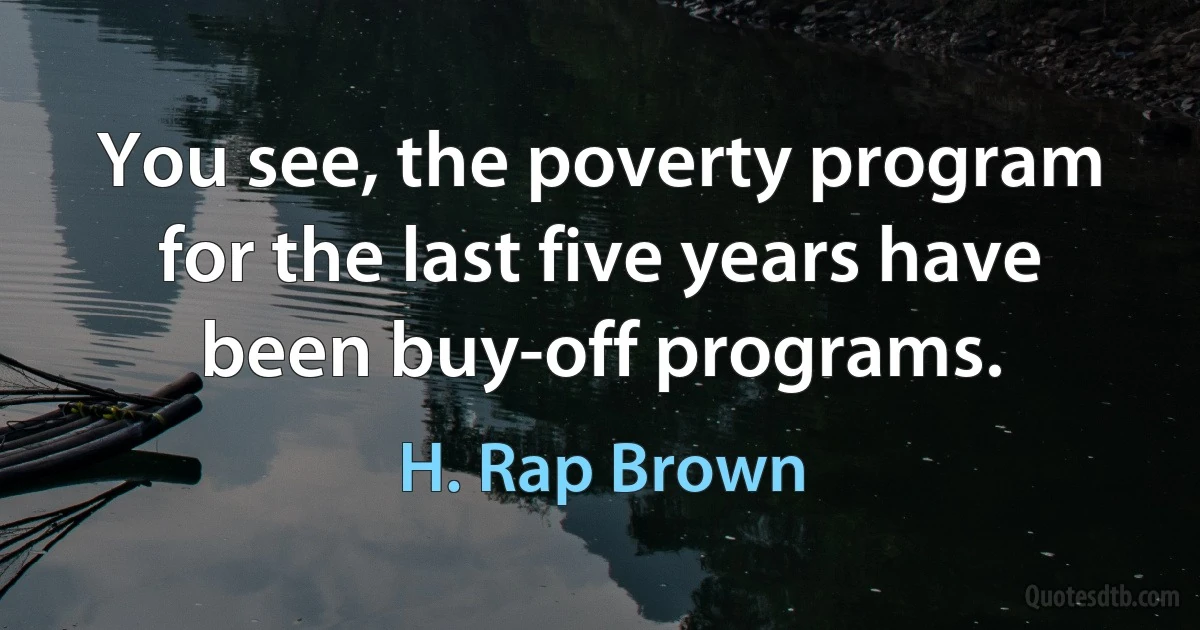 You see, the poverty program for the last five years have been buy-off programs.

H. Rap Brown

Quotesdtb.com